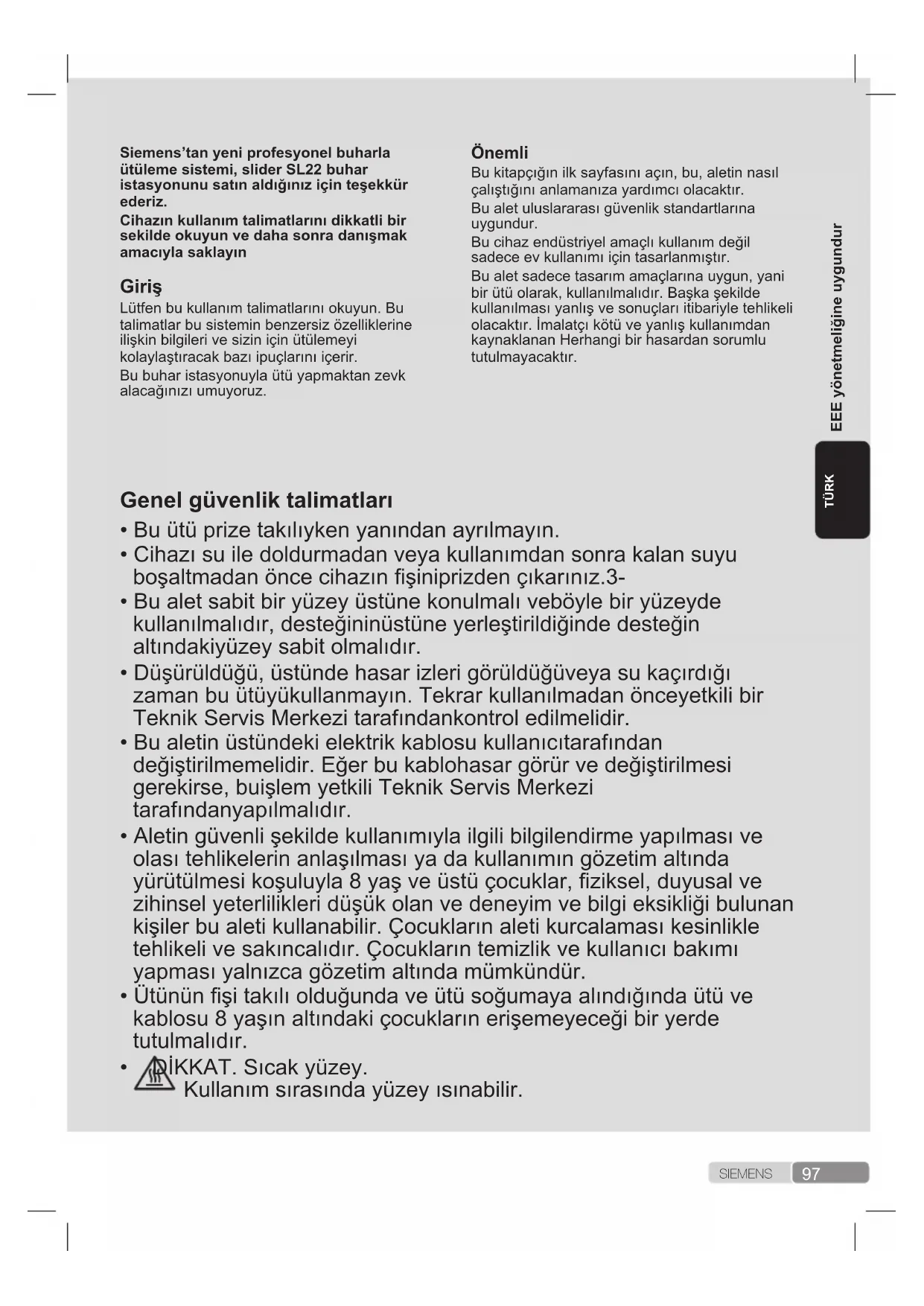 Siemens'tan yeni profesyonel buharla ütüleme sistemi, slider SL22 buhar istasyonunu satın aldığınız için teşekkür ederiz.

Cihazın kullanım talimatlarını dikkatli bir sekilde okuyun ve daha sonra danışmak amacıyla saklayın

Giriş

Lütfen bu kullanım talimatlarını okuyun. Bu talimatlar bu sistemin benzersiz özelliklerine ilişkin bilgileri ve sizin için ütülemeyi kolaylaştıracak bazı ipuçlarını içerir.

Bu buhar istasyonuyla ütü yapmaktan zevk alacağınızı umuyoruz.

Önemli

Bu kitapçığın ilk sayfasını açın, bu, aletin nasıl çalıştığını anlamanıza yardımcı olacaktır.

Bu alet uluslararası güvenlik standartlarına uygundur.

Bu cihaz endüstriyel amaçlı kullanım değil sadece ev kullanımı için tasarlanmıştır.

Bu alet sadece tasarım amaçlarına uygun, yani bir ütü olarak, kullanılmalıdır. Başka şekilde kullanılması yanlış ve sonuçları itibariyle tehlikeli olacaktır. İmalatçı kötü ve yanlış kullanımdan kaynaklanan Herhangi bir hasardan sorumlu tutulmayacaktır.

EEE yönetmeliğine uygundur

TÜRK

Genel güvenlik talimatları

• Bu ütü prize takılıyken yanından ayrılmayın.
• Cihazı su ile doldurmadan veya kullanımdan sonra kalan suyu boşaltmadan önce cihazın fişiniprizden çıkarınız.3-
• Bu alet sabit bir yüzey üstüne konulmalı veböyle bir yüzeyde kullanılmalıdır, desteğininüstüne yerleştirildiğinde desteğin altındakiyüzey sabit olmalıdır.
• Düşürüldüğü, üstünde hasar izleri görüldüğüveya su kaçırdığı zaman bu ütüyükullanmayın. Tekrar kullanılmadan önceyetkili bir Teknik Servis Merkezi tarafındankontrol edilmelidir.
• Bu aletin üstündeki elektrik kablosu kullanıcıtarafından değiştirilmemelidir. Eğer bu kablohasar görür ve değiştirilmesi gerekirse, buişlem yetkili Teknik Servis Merkezi tarafındanyapılmalıdır.
• Aletin güvenli şekilde kullanımıyla ilgili bilgilendirme yapılması ve olası tehlikelerin anlaşılması ya da kullanımın gözetim altında yürütülmesi koşuluyla 8 yaş ve üstü çocuklar, fiziksel, duyusal ve zihinsel yeterlilikleri düşük olan ve deneyim ve bilgi eksikliği bulunan kişiler bu aleti kullanabilir. Çocukların aleti kurcalaması kesinlikle tehlikeli ve sakıncalıdır. Çocukların temizlik ve kullanıcı bakımı yapması yalnızca gözetim altında mümkündür.
• Ütünün fişi takılı olduğunda ve ütü soğumaya alındığında ütü ve kablosu 8 yaşın altındaki çocukların erişemeyeceği bir yerde tutulmalıdır.
• DİKKAT. Sıcak yüzey.
Kullanım sırasında yüzey ısınabilir.

SIEMENS 97